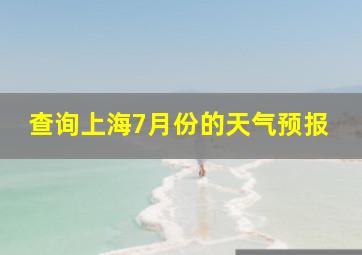 查询上海7月份的天气预报